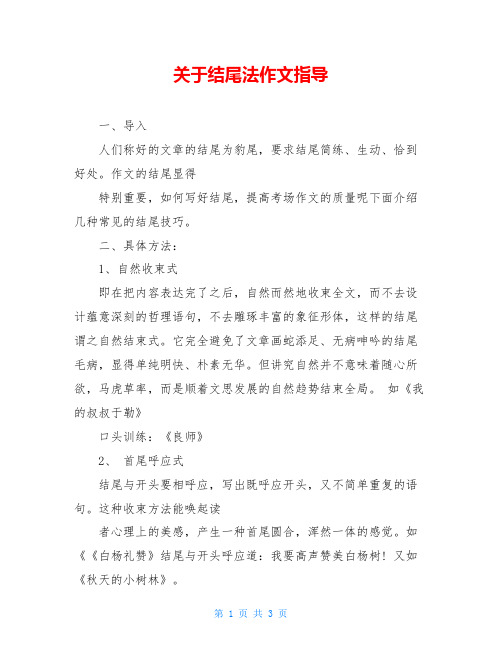 关于结尾法作文指导

一、导入

人们称好的文章的结尾为豹尾，要求结尾简练、生动、恰到好处。作文的结尾显得

特别重要，如何写好结尾，提高考场作文的质量呢下面介绍几种常见的结尾技巧。

二、具体方法：

1、自然收束式

即在把内容表达完了之后，自然而然地收束全文，而不去设计蕴意深刻的哲理语句，不去雕琢丰富的象征形体，这样的结尾谓之自然结束式。它完全避免了文章画蛇添足、无病呻吟的结尾毛病，显得单纯明快、朴素无华。但讲究自然并不意味着随心所欲，马虎草率，而是顺着文思发展的自然趋势结束全局。 如《我的叔叔于勒》

口头训练：《良师》

2、 首尾呼应式

结尾与开头要相呼应，写出既呼应开头，又不简单重复的语句。这种收束方法能唤起读

者心理上的美感，产生一种首尾圆合，浑然一体的感觉。如《《白杨礼赞》结尾与开头呼应道：我要高声赞美白杨树！又如《秋天的小树林》。

第 1 页 共 3 页